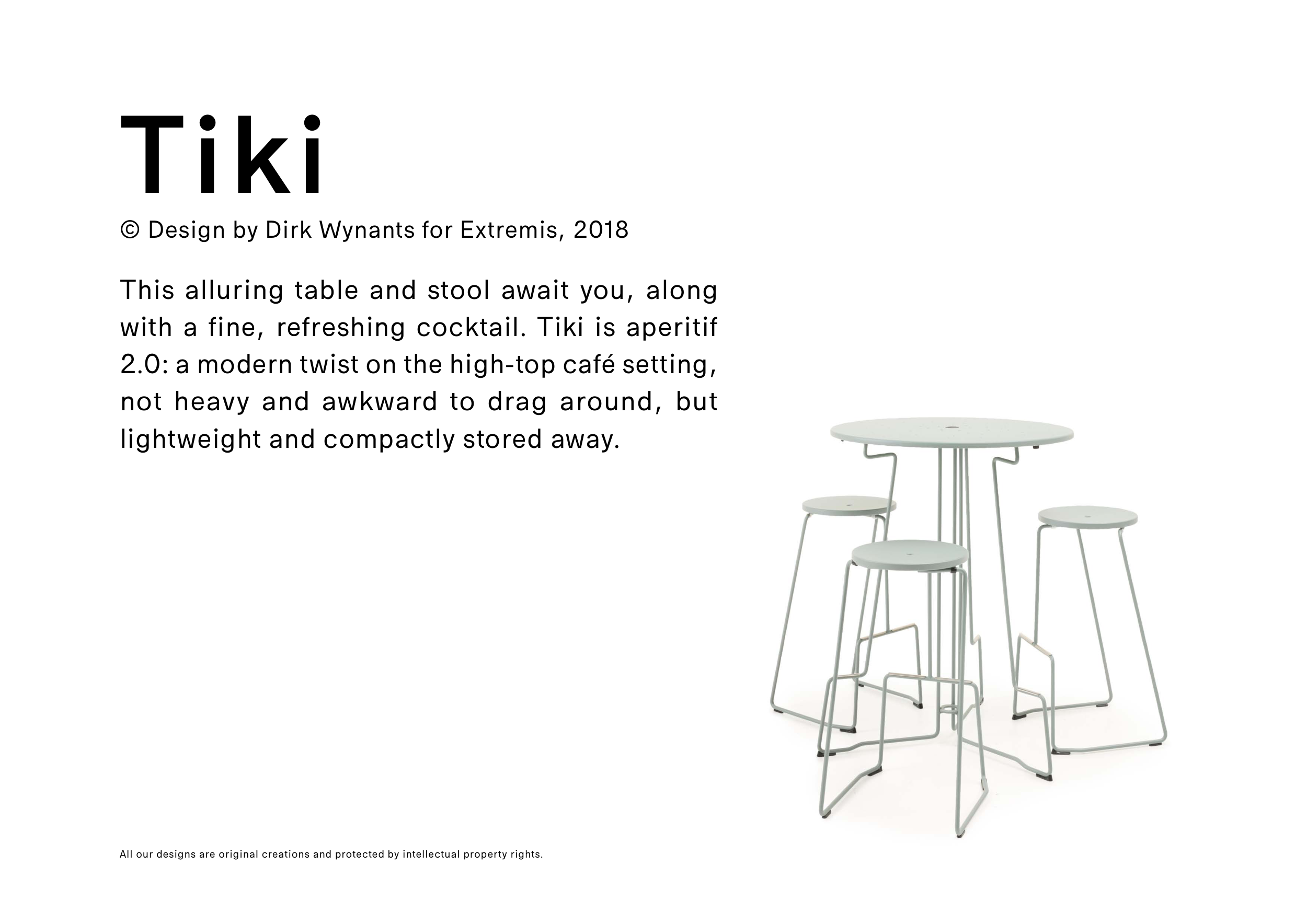 Tiki

© Design by Dirk Wynants for Extremis, 2018

This alluring table and stool await you, along with a fine, refreshing cocktail. Tiki is aperitif 2.0: a modern twist on the high-top café setting, not heavy and awkward to drag around, but lightweight and compactly stored away.

All our designs are original creations and protected by intellectual property rights.